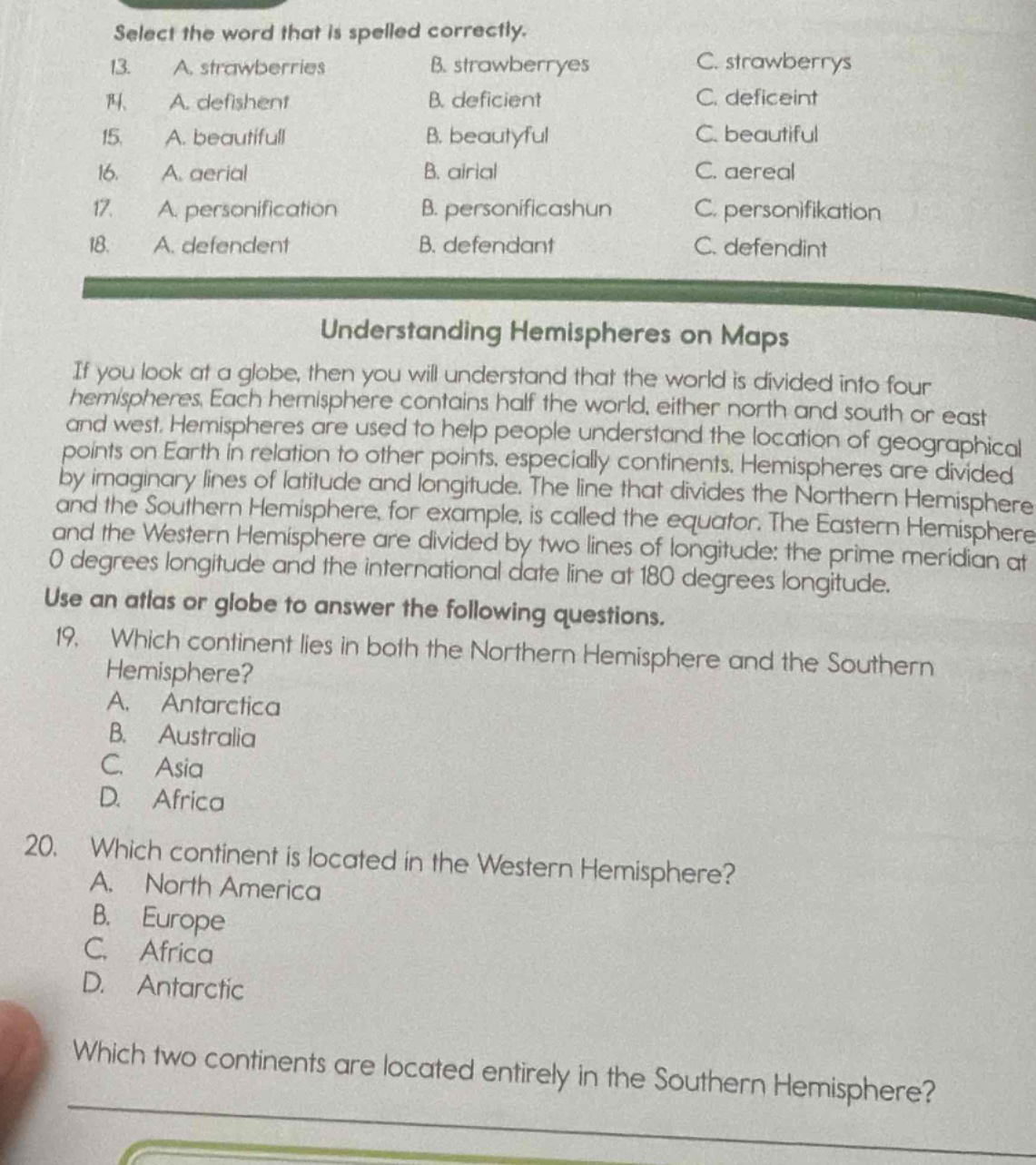 Select the word that is spelled correctly.

13. A. strawberries B. strawberryes C. strawberrys

14. A. defishent B. deficient C. deficeint

15. A. beautifull B. beautyful C. beautiful

16. A. aerial B. airial C. aereal

17. A. personification B. personificashun C. personifikation

18. A. defendent B. defendant C. defendint

Understanding Hemispheres on Maps

If you look at a globe, then you will understand that the world is divided into four hemispheres. Each hemisphere contains half the world, either north and south or east and west. Hemispheres are used to help people understand the location of geographical points on Earth in relation to other points, especially continents. Hemispheres are divided by imaginary lines of latitude and longitude. The line that divides the Northern Hemisphere and the Southern Hemisphere, for example, is called the equator. The Eastern Hemisphere and the Western Hemisphere are divided by two lines of longitude: the prime meridian at 0 degrees longitude and the international date line at 180 degrees longitude.

Use an atlas or globe to answer the following questions.

19. Which continent lies in both the Northern Hemisphere and the Southern Hemisphere?
A. Antarctica
B. Australia
C. Asia
D. Africa

20. Which continent is located in the Western Hemisphere?
A. North America
B. Europe
C. Africa
D. Antarctic

Which two continents are located entirely in the Southern Hemisphere?